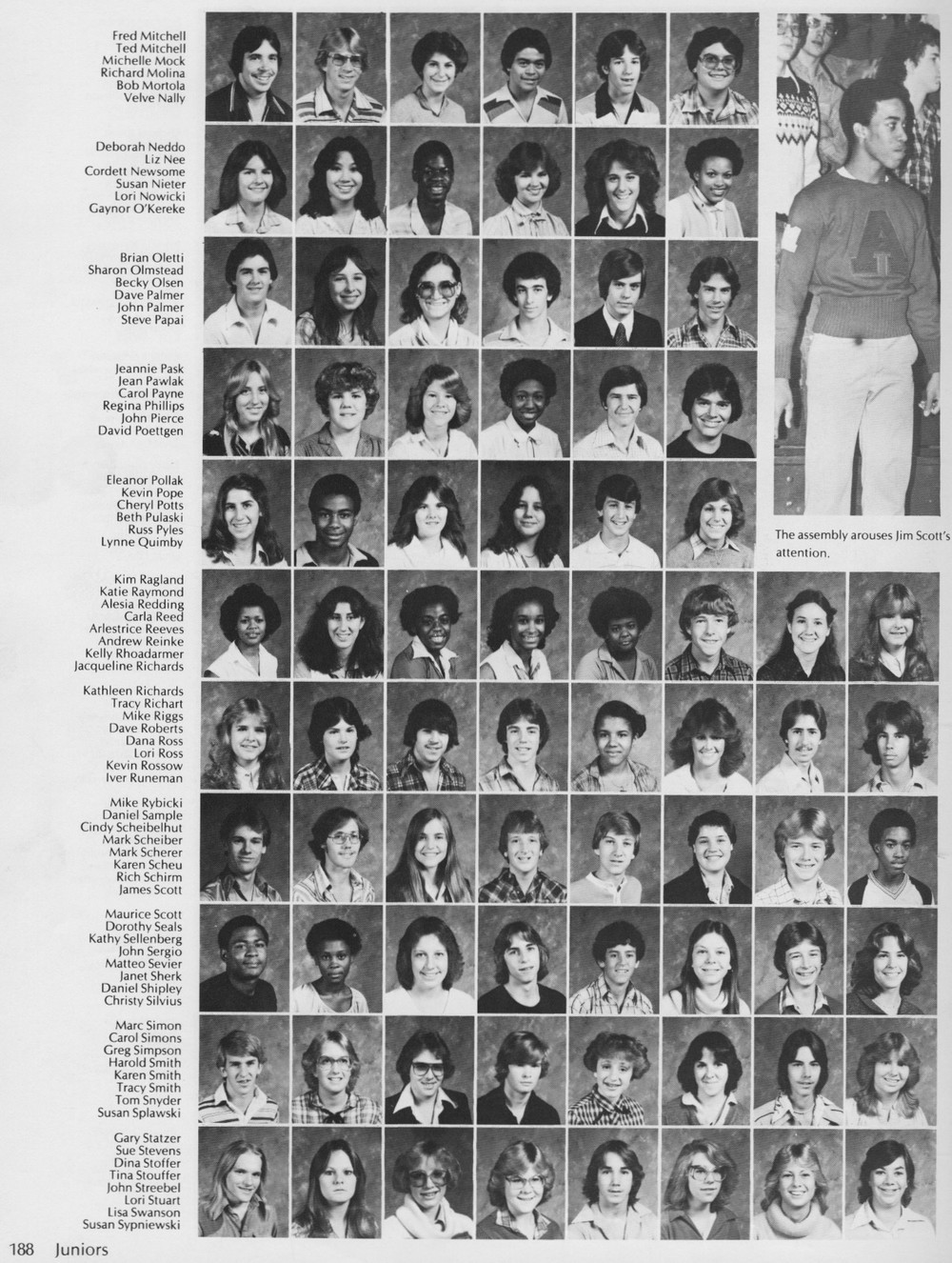 Fred Mitchell
Ted Mitchell
Michelle Mock
Richard Molina
Bob Mortola
Velve Nally

Deborah Neddo
Liz Nee
Cordett Newsome
Susan Nieter
Lori Nowicki
Gaynor O'Kereke

Brian Oletti
Sharon Olmstead
Becky Olsen
Dave Palmer
John Palmer
Steve Papai

Jeannie Pask
Jean Pawlak
Carol Payne
Regina Phillips
John Pierce
David Poettgen

Eleanor Pollak
Kevin Pope
Cheryl Potts
Beth Pulaski
Russ Pyles
Lynne Quimby

The assembly arouses Jim Scott's attention.

Kim Ragland
Katie Raymond
Alesia Redding
Carla Reed
Arlestrice Reeves
Andrew Reinke
Kelly Rhoadarmer
Jacqueline Richards

Kathleen Richards
Tracy Richart
Mike Riggs
Dave Roberts
Dana Ross
Lori Ross
Kevin Rossow
Iver Runeman

Mike Rybicki
Daniel Sample
Cindy Scheibelhut
Mark Scheiber
Mark Scherer
Karen Scheu
Rich Schirm
James Scott

Maurice Scott
Dorothy Seals
Kathy Sellenberg
John Sergio
Matteo Sevier
Janet Sherk
Daniel Shipley
Christy Silvius

Marc Simon
Carol Simons
Greg Simpson
Harold Smith
Karen Smith
Tracy Smith
Tom Snyder
Susan Splawski

Gary Statzer
Sue Stevens
Dina Stoffer
Tina Stouffer
John Streebel
Lori Stuart
Lisa Swanson
Susan Sypniewski

188 Juniors